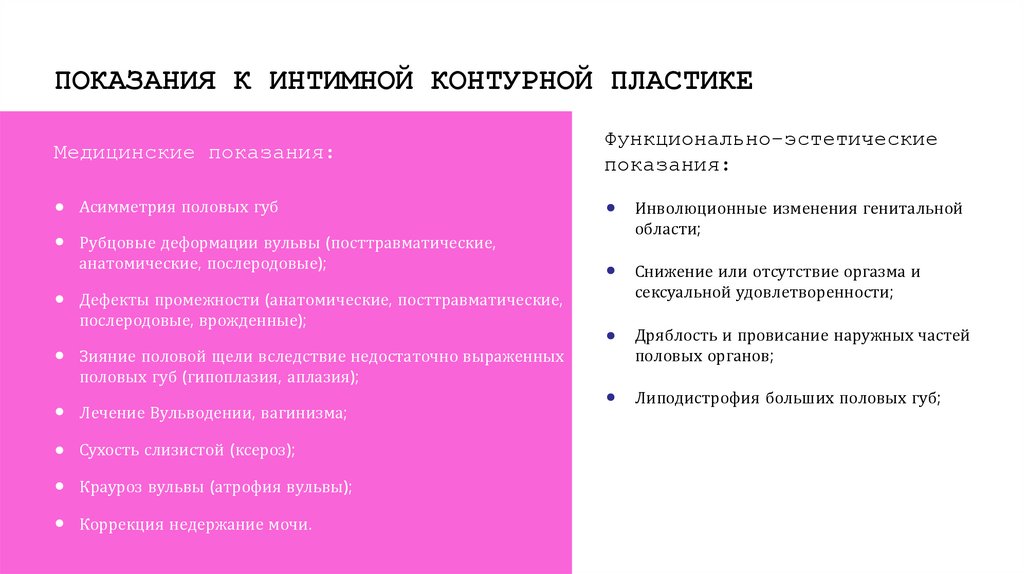 ПОКАЗАНИЯ К ИНТИМНОЙ КОНТУРНОЙ ПЛАСТИКЕ

Медицинские показания:

• Асимметрия половых губ

• Рубцовые деформации вульвы (посттравматические, анатомические, послеродовые);

• Дефекты промежности (анатомические, посттравматические, послеродовые, врожденные);

• Зияние половой щели вследствие недостаточно выраженных половых губ (гипоплазия, аплазия);

• Лечение Вульводении, вагинизма;

• Сухость слизистой (ксероз);

• Крауроз вульвы (атрофия вульвы);

• Коррекция недержание мочи.

Функционально-эстетические показания:

• Инволюционные изменения генитальной области;

• Снижение или отсутствие оргазма и сексуальной удовлетворенности;

• Дряблость и провисание наружных частей половых органов;

• Липодистрофия больших половых губ;